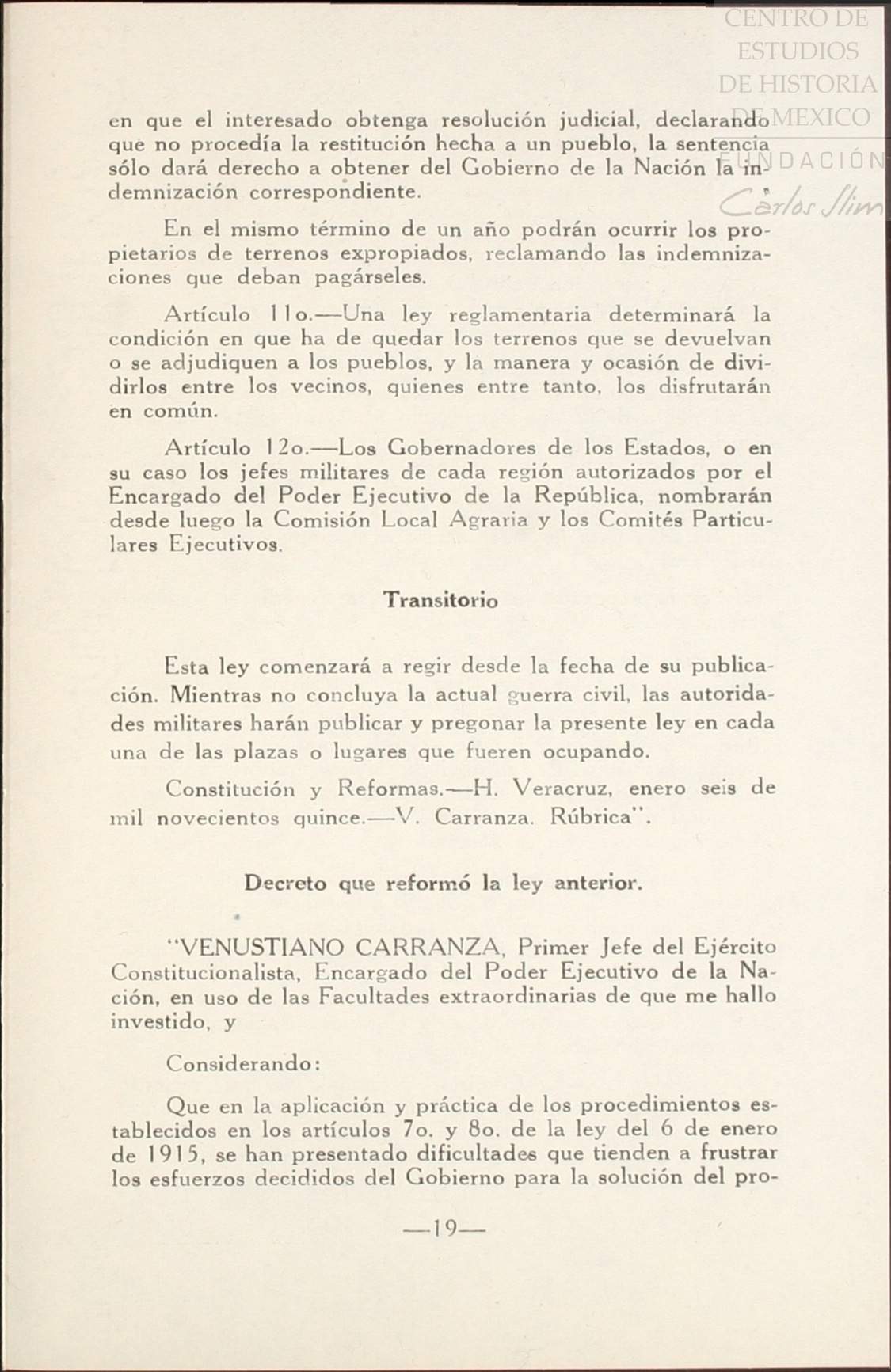 CENTRO DE ESTUDIOS DE HISTORIA DE MEXICO
FUNDACIÓN
Carlos Slim

en que el interesado obtenga resolución judicial, declarando que no procedía la restitución hecha a un pueblo, la sentencia sólo dará derecho a obtener del Gobierno de la Nación la indemnización correspondiente.

En el mismo término de un año podrán ocurrir los propietarios de terrenos expropiados, reclamando las indemnizaciones que deban pagárseles.

Artículo 11o.—Una ley reglamentaria determinará la condición en que ha de quedar los terrenos que se devuelvan o se adjudiquen a los pueblos, y la manera y ocasión de dividirlos entre los vecinos, quienes entre tanto, los disfrutarán en común.

Artículo 12o.—Los Gobernadores de los Estados, o en su caso los jefes militares de cada región autorizados por el Encargado del Poder Ejecutivo de la República, nombrarán desde luego la Comisión Local Agraria y los Comités Particulares Ejecutivos.

Transitorio

Esta ley comenzará a regir desde la fecha de su publicación. Mientras no concluya la actual guerra civil, las autoridades militares harán publicar y pregonar la presente ley en cada una de las plazas o lugares que fueren ocupando.

Constitución y Reformas.—H. Veracruz, enero seis de mil novecientos quince.—V. Carranza. Rúbrica".

Decreto que reformó la ley anterior.

"VENUSTIANO CARRANZA, Primer Jefe del Ejército Constitucionalista, Encargado del Poder Ejecutivo de la Nación, en uso de las Facultades extraordinarias de que me hallo investido, y

Considerando:

Que en la aplicación y práctica de los procedimientos establecidos en los artículos 7o. y 8o. de la ley del 6 de enero de 1915, se han presentado dificultades que tienden a frustrar los esfuerzos decididos del Gobierno para la solución del pro-

—19—